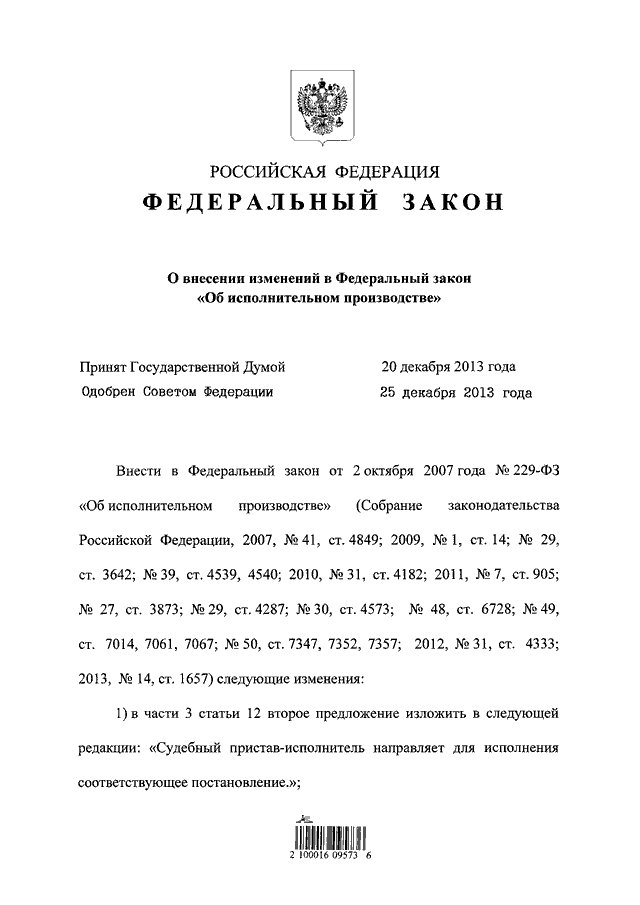 РОССИЙСКАЯ ФЕДЕРАЦИЯ
ФЕДЕРАЛЬНЫЙ ЗАКОН

О внесении изменений в Федеральный закон «Об исполнительном производстве»

Принят Государственной Думой 20 декабря 2013 года
Одобрен Советом Федерации 25 декабря 2013 года

Внести в Федеральный закон от 2 октября 2007 года № 229-ФЗ «Об исполнительном производстве» (Собрание законодательства Российской Федерации, 2007, № 41, ст. 4849; 2009, № 1, ст. 14; № 29, ст. 3642; № 39, ст. 4539, 4540; 2010, № 31, ст. 4182; 2011, № 7, ст. 905; № 27, ст. 3873; № 29, ст. 4287; № 30, ст. 4573; № 48, ст. 6728; № 49, ст. 7014, 7061, 7067; № 50, ст. 7347, 7352, 7357; 2012, № 31, ст. 4333; 2013, № 14, ст. 1657) следующие изменения:

1) в части 3 статьи 12 второе предложение изложить в следующей редакции: «Судебный пристав-исполнитель направляет для исполнения соответствующее постановление.»;

2 100016 09573 6